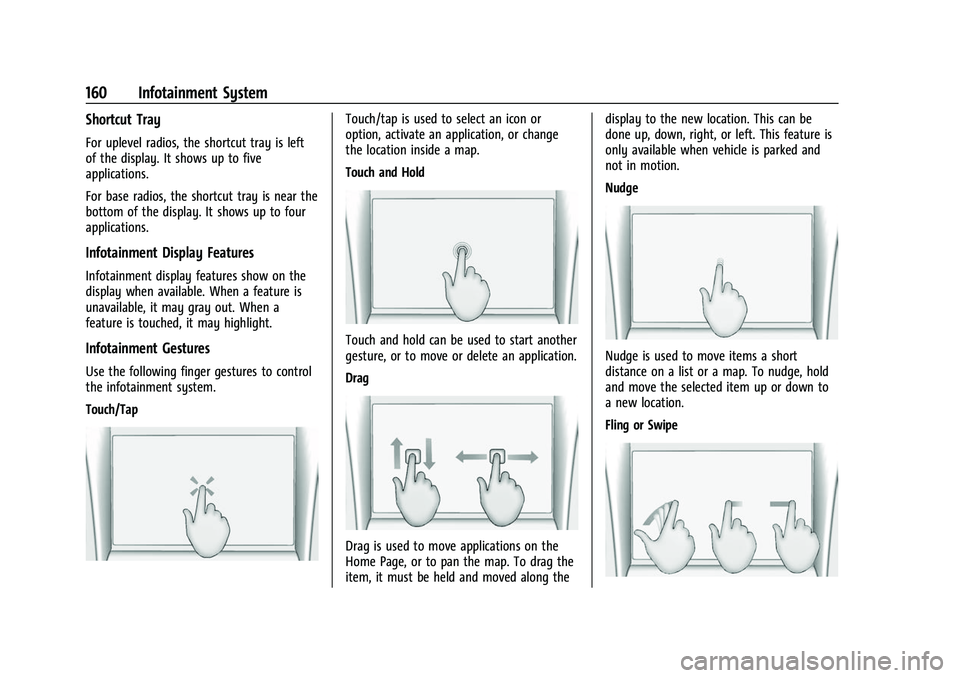 160 Infotainment System

Shortcut Tray

For uplevel radios, the shortcut tray is left of the display. It shows up to five applications.

For base radios, the shortcut tray is near the bottom of the display. It shows up to four applications.

Infotainment Display Features

Infotainment display features show on the display when available. When a feature is unavailable, it may gray out. When a feature is touched, it may highlight.

Infotainment Gestures

Use the following finger gestures to control the infotainment system.

Touch/Tap

Touch/tap is used to select an icon or option, activate an application, or change the location inside a map.

Touch and Hold

Touch and hold can be used to start another gesture, or to move or delete an application.

Drag

Drag is used to move applications on the Home Page, or to pan the map. To drag the item, it must be held and moved along the display to the new location. This can be done up, down, right, or left. This feature is only available when vehicle is parked and not in motion.

Nudge

Nudge is used to move items a short distance on a list or a map. To nudge, hold and move the selected item up or down to a new location.

Fling or Swipe

carmanualsonline.info